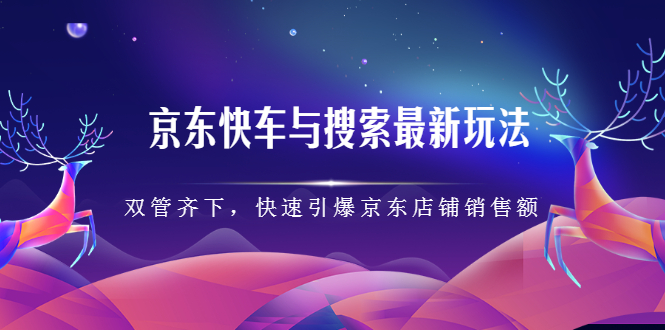 京东快车与搜索最新玩法

双管齐下，快速引爆京东店铺销售额